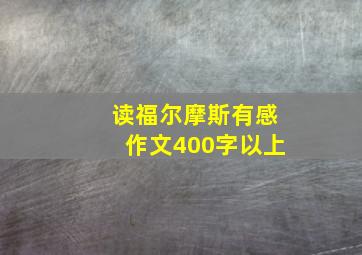 读福尔摩斯有感
作文400字以上